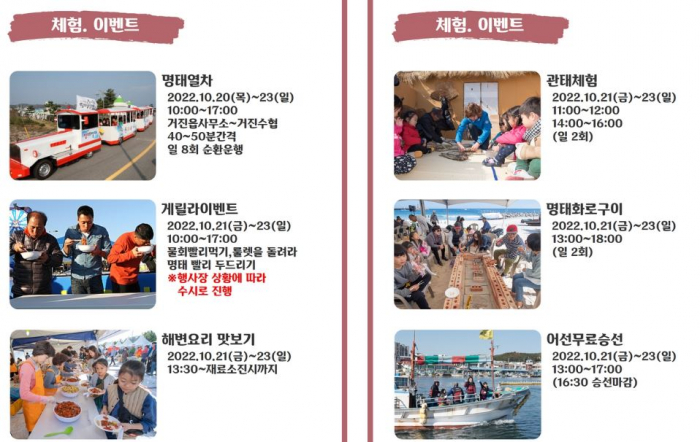 체험. 이벤트

명태열차
2022.10.20(목)~23(일)
10:00~17:00
거진읍사무소~거진수협
40~50분간격
일 8회 순환운행

게릴라이벤트
2022.10.21(금)~23(일)
10:00~17:00
물회빨리먹기,룰렛을 돌려라
명태 빨리 두드리기
※행사장 상황에 따라
수시로 진행

해변요리 맛보기
2022.10.21(금)~23(일)
13:30~재료소진시까지

체험. 이벤트

관태체험
2022.10.21(금)~23(일)
11:00~12:00
14:00~16:00
(일 2회)

명태화로구이
2022.10.21(금)~23(일)
13:00~18:00
(일 2회)

어선무료승선
2022.10.21(금)~23(일)
13:00~17:00
(16:30 승선마감)